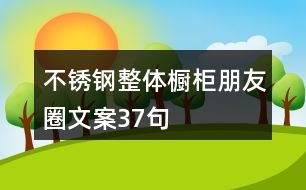 不锈钢整体橱柜朋友圈文案37句